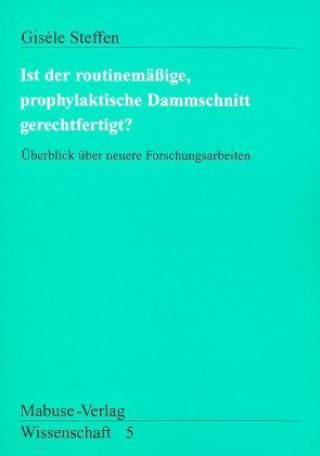 Gisèle Steffen

Ist der routinemäßige, prophylaktische Dammschnitt gerechtfertigt?

Überblick über neuere Forschungsarbeiten

Mabuse-Verlag
Wissenschaft 5